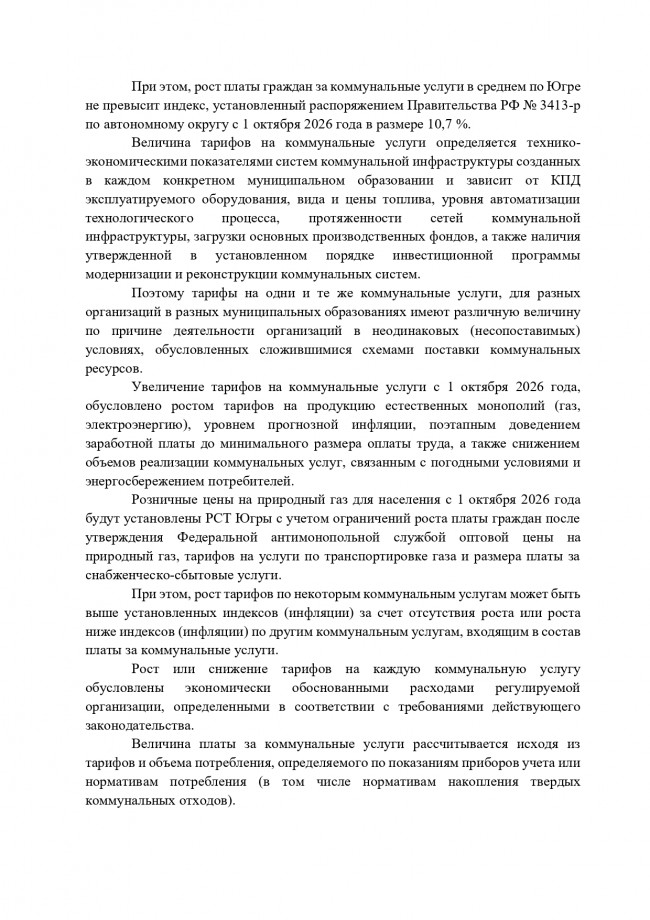 При этом, рост платы граждан за коммунальные услуги в среднем по Югре не превысит индекс, установленный распоряжением Правительства РФ № 3413-р по автономному округу с 1 октября 2026 года в размере 10,7 %.

Величина тарифов на коммунальные услуги определяется технико-экономическими показателями систем коммунальной инфраструктуры созданных в каждом конкретном муниципальном образовании и зависит от КПД эксплуатируемого оборудования, вида и цены топлива, уровня автоматизации технологического процесса, протяженности сетей коммунальной инфраструктуры, загрузки основных производственных фондов, а также наличия утвержденной в установленном порядке инвестиционной программы модернизации и реконструкции коммунальных систем.

Поэтому тарифы на одни и те же коммунальные услуги, для разных организаций в разных муниципальных образованиях имеют различную величину по причине деятельности организаций в неодинаковых (несопоставимых) условиях, обусловленных сложившимися схемами поставки коммунальных ресурсов.

Увеличение тарифов на коммунальные услуги с 1 октября 2026 года, обусловлено ростом тарифов на продукцию естественных монополий (газ, электроэнергию), уровнем прогнозной инфляции, поэтапным доведением заработной платы до минимального размера оплаты труда, а также снижением объемов реализации коммунальных услуг, связанным с погодными условиями и энергосбережением потребителей.

Розничные цены на природный газ для населения с 1 октября 2026 года будут установлены РСТ Югры с учетом ограничений роста платы граждан после утверждения Федеральной антимонопольной службой оптовой цены на природный газ, тарифов на услуги по транспортировке газа и размера платы за снабженческо-сбытовые услуги.

При этом, рост тарифов по некоторым коммунальным услугам может быть выше установленных индексов (инфляции) за счет отсутствия роста или роста ниже индексов (инфляции) по другим коммунальным услугам, входящим в состав платы за коммунальные услуги.

Рост или снижение тарифов на каждую коммунальную услугу обусловлены экономически обоснованными расходами регулируемой организации, определенными в соответствии с требованиями действующего законодательства.

Величина платы за коммунальные услуги рассчитывается исходя из тарифов и объема потребления, определяемого по показаниям приборов учета или нормативам потребления (в том числе нормативам накопления твердых коммунальных отходов).